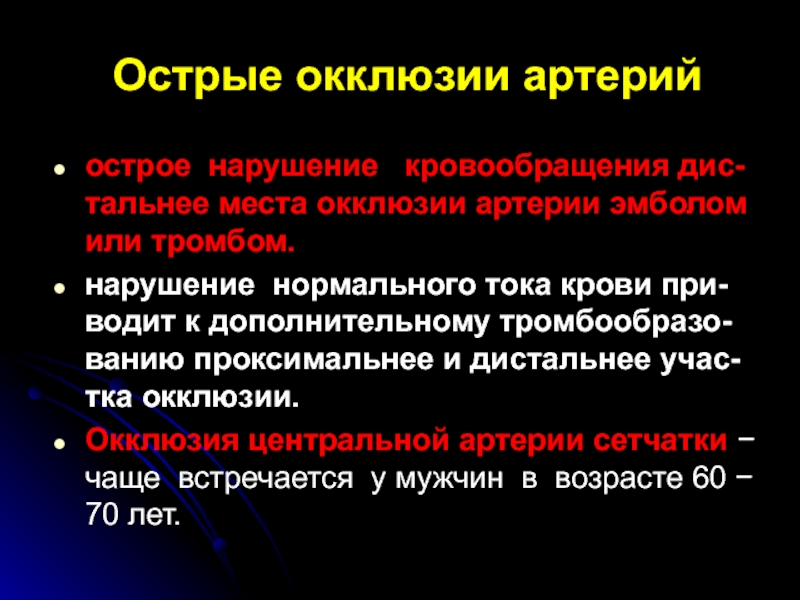 Острые окклюзии артерий

• острое нарушение кровообращения дистальнее места окклюзии артерии эмболом или тромбом.
• нарушение нормального тока крови приводит к дополнительному тромбообразованию проксимальнее и дистальнее участка окклюзии.
• Окклюзия центральной артерии сетчатки − чаще встречается у мужчин в возрасте 60 − 70 лет.